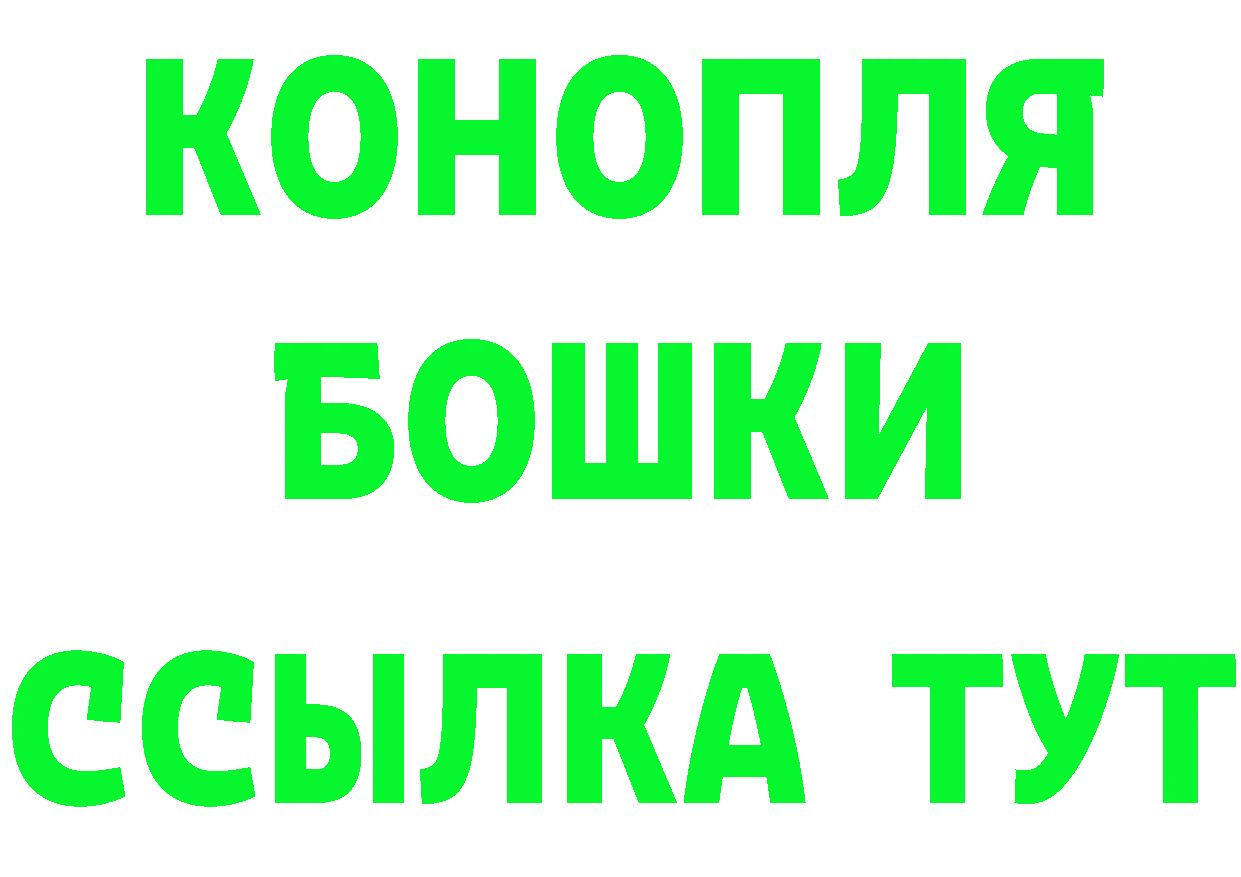 КОНОПЛЯ
БОШКИ
ССЫЛКА ТУТ